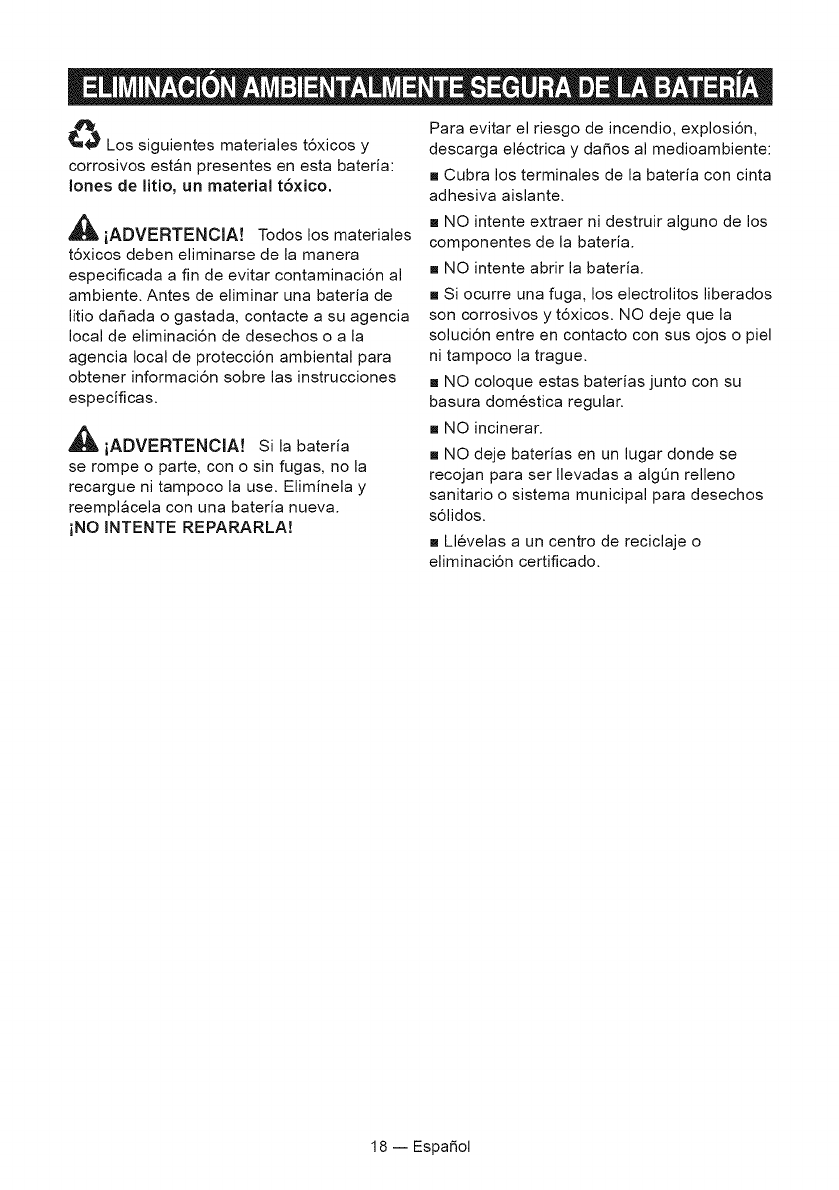 ELIMINACIÓN AMBIENTALMENTE SEGURA DE LA BATERÍA

Los siguientes materiales tóxicos y corrosivos están presentes en esta batería: Iones de litio, un material tóxico.

¡ADVERTENCIA! Todos los materiales tóxicos deben eliminarse de la manera especificada a fin de evitar contaminación al ambiente. Antes de eliminar una batería de litio dañada o gastada, contacte a su agencia local de eliminación de desechos o a la agencia local de protección ambiental para obtener información sobre las instrucciones específicas.

¡ADVERTENCIA! Si la batería se rompe o parte, con o sin fugas, no la recargue ni tampoco la use. Elimínela y reemplácela con una batería nueva. ¡NO INTENTE REPARARLA!

Para evitar el riesgo de incendio, explosión, descarga eléctrica y daños al medioambiente:

■ Cubra los terminales de la batería con cinta adhesiva aislante.

■ NO intente extraer ni destruir alguno de los componentes de la batería.

■ NO intente abrir la batería.

■ Si ocurre una fuga, los electrolitos liberados son corrosivos y tóxicos. NO deje que la solución entre en contacto con sus ojos o piel ni tampoco la trague.

■ NO coloque estas baterías junto con su basura doméstica regular.

■ NO incinerar.

■ NO deje baterías en un lugar donde se recojan para ser llevadas a algún relleno sanitario o sistema municipal para desechos sólidos.

■ Llévelas a un centro de reciclaje o eliminación certificado.

18 — Español